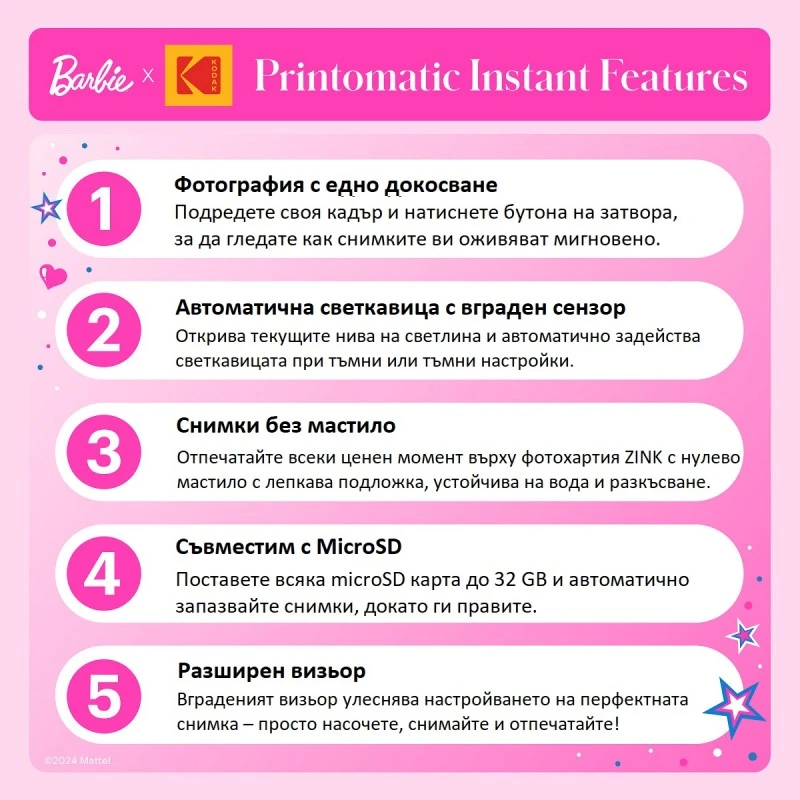 Barbie × KODAK Printomatic Instant Features

1
Фотография с едно докосване
Подредете своя кадър и натиснете бутона на затвора, за да гледате как снимките ви оживяват мигновено.

2
Автоматична светкавица с вграден сензор
Открива текущите нива на светлина и автоматично задейства светкавицата при тъмни или тъмни настройки.

3
Снимки без мастило
Отпечатайте всеки ценен момент върху фотохартия ZINK с нулево мастило с лепкава подложка, устойчива на вода и разкъсване.

4
Съвместим с MicroSD
Поставете всяка microSD карта до 32 GB и автоматично запазвайте снимки, докато ги правите.

5
Разширен визьор
Вграденият визьор улеснява настройването на перфектната снимка – просто насочете, снимайте и отпечатайте!

©2024 Mattel